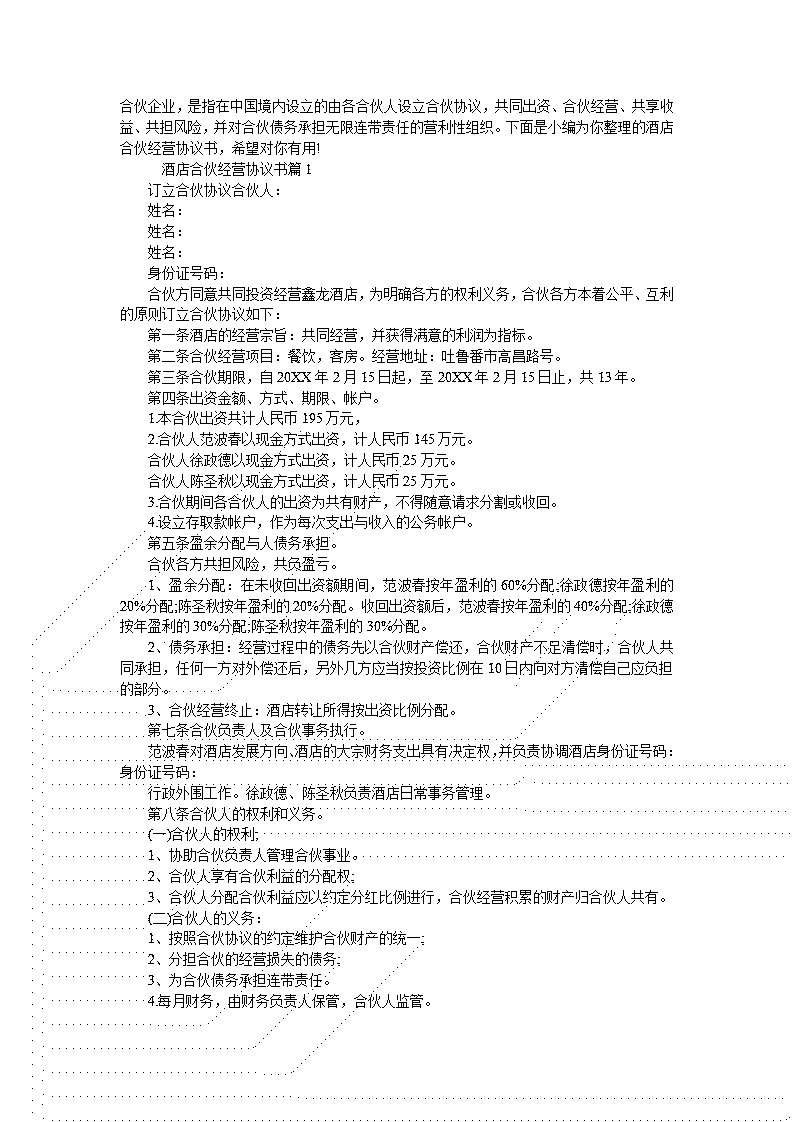 合伙企业，是指在中国境内设立的由各合伙人设立合伙协议，共同出资、合伙经营、共享收益、共担风险，并对合伙债务承担无限连带责任的营利性组织。下面是小编为你整理的酒店合伙经营协议书，希望对你有用!

酒店合伙经营协议书篇1

订立合伙协议合伙人：

姓名：

姓名：

姓名：

身份证号码：

合伙方同意共同投资经营鑫龙酒店，为明确各方的权利义务，合伙各方本着公平、互利的原则订立合伙协议如下：

第一条酒店的经营宗旨：共同经营，并获得满意的利润为指标。

第二条合伙经营项目：餐饮，客房。经营地址：吐鲁番市高昌路号。

第三条合伙期限，自20XX年2月15日起，至20XX年2月15日止，共13年。

第四条出资金额、方式、期限、帐户。

1.本合伙出资共计人民币195万元，

2.合伙人范波春以现金方式出资，计人民币145万元。

合伙人徐政德以现金方式出资，计人民币25万元。

合伙人陈圣秋以现金方式出资，计人民币25万元。

3.合伙期间各合伙人的出资为共有财产，不得随意请求分割或收回。

4.设立存取款帐户，作为每次支出与收入的公务帐户。

第五条盈余分配与人债务承担。

合伙各方共担风险，共负盈亏。

1、盈余分配：在未收回出资额期间，范波春按年盈利的60%分配;徐政德按年盈利的20%分配;陈圣秋按年盈利的20%分配。收回出资额后，范波春按年盈利的40%分配;徐政德按年盈利的30%分配;陈圣秋按年盈利的30%分配。

2、债务承担：经营过程中的债务先以合伙财产偿还，合伙财产不足清偿时，合伙人共同承担，任何一方对外偿还后，另外几方应当按投资比例在10日内向对方清偿自己应负担的部分。

3、合伙经营终止：酒店转让所得按出资比例分配。

第七条合伙负责人及合伙事务执行。

范波春对酒店发展方向、酒店的大宗财务支出具有决定权，并负责协调酒店身份证号码：身份证号码：

行政外围工作。徐政德、陈圣秋负责酒店日常事务管理。

第八条合伙人的权利和义务。

(一)合伙人的权利;

1、协助合伙负责人管理合伙事业。

2、合伙人享有合伙利益的分配权;

3、合伙人分配合伙利益应以约定分红比例进行，合伙经营积累的财产归合伙人共有。

(二)合伙人的义务：

1、按照合伙协议的约定维护合伙财产的统一;

2、分担合伙的经营损失的债务;

3、为合伙债务承担连带责任。

4.每月财务，由财务负责人保管，合伙人监管。